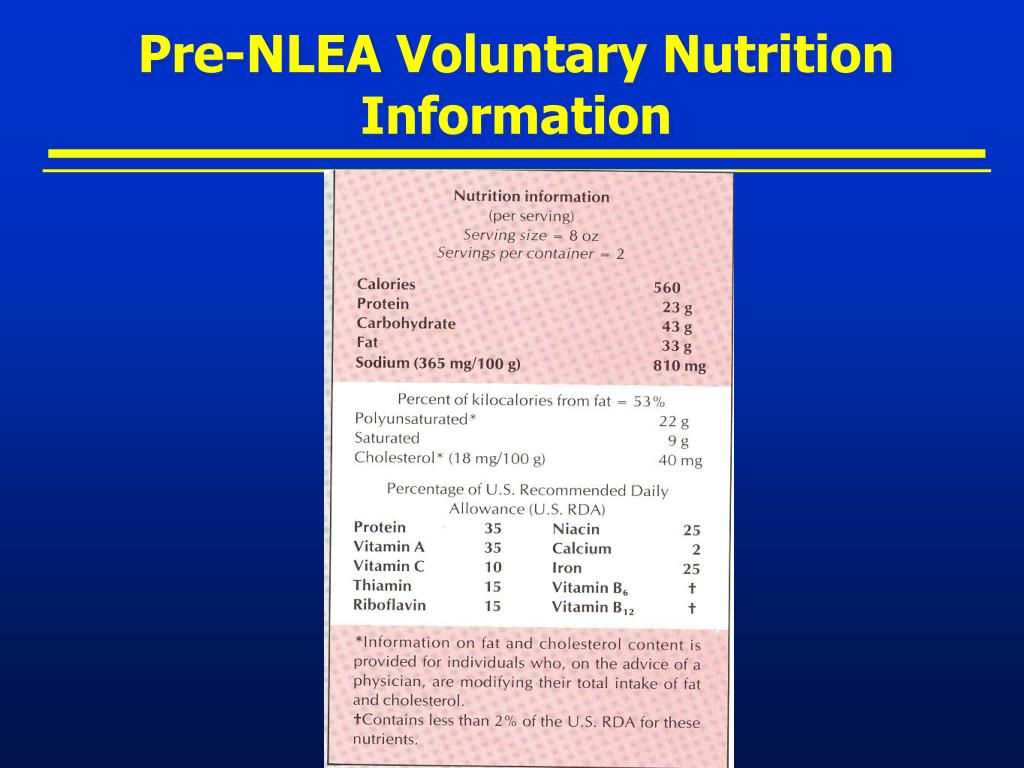 Pre-NLEA Voluntary Nutrition Information

Nutrition information
(per serving)
Serving size = 8 oz
Servings per container = 2

| | |
|---|---|
| Calories | 560 |
| Protein | 23 g |
| Carbohydrate | 43 g |
| Fat | 33 g |
| Sodium (365 mg/100 g) | 810 mg |

Percent of kilocalories from fat = 53%

| | |
|---|---|
| Polyunsaturated* | 22 g |
| Saturated | 9 g |
| Cholesterol* (18 mg/100 g) | 40 mg |

Percentage of U.S. Recommended Daily Allowance (U.S. RDA)

| | | | |
|---|---|---|---|
| Protein | 35 | Niacin | 25 |
| Vitamin A | 35 | Calcium | 2 |
| Vitamin C | 10 | Iron | 25 |
| Thiamin | 15 | Vitamin $B_6$ | † |
| Riboflavin | 15 | Vitamin $B_{12}$ | † |

*Information on fat and cholesterol content is provided for individuals who, on the advice of a physician, are modifying their total intake of fat and cholesterol.
†Contains less than 2% of the U.S. RDA for these nutrients.